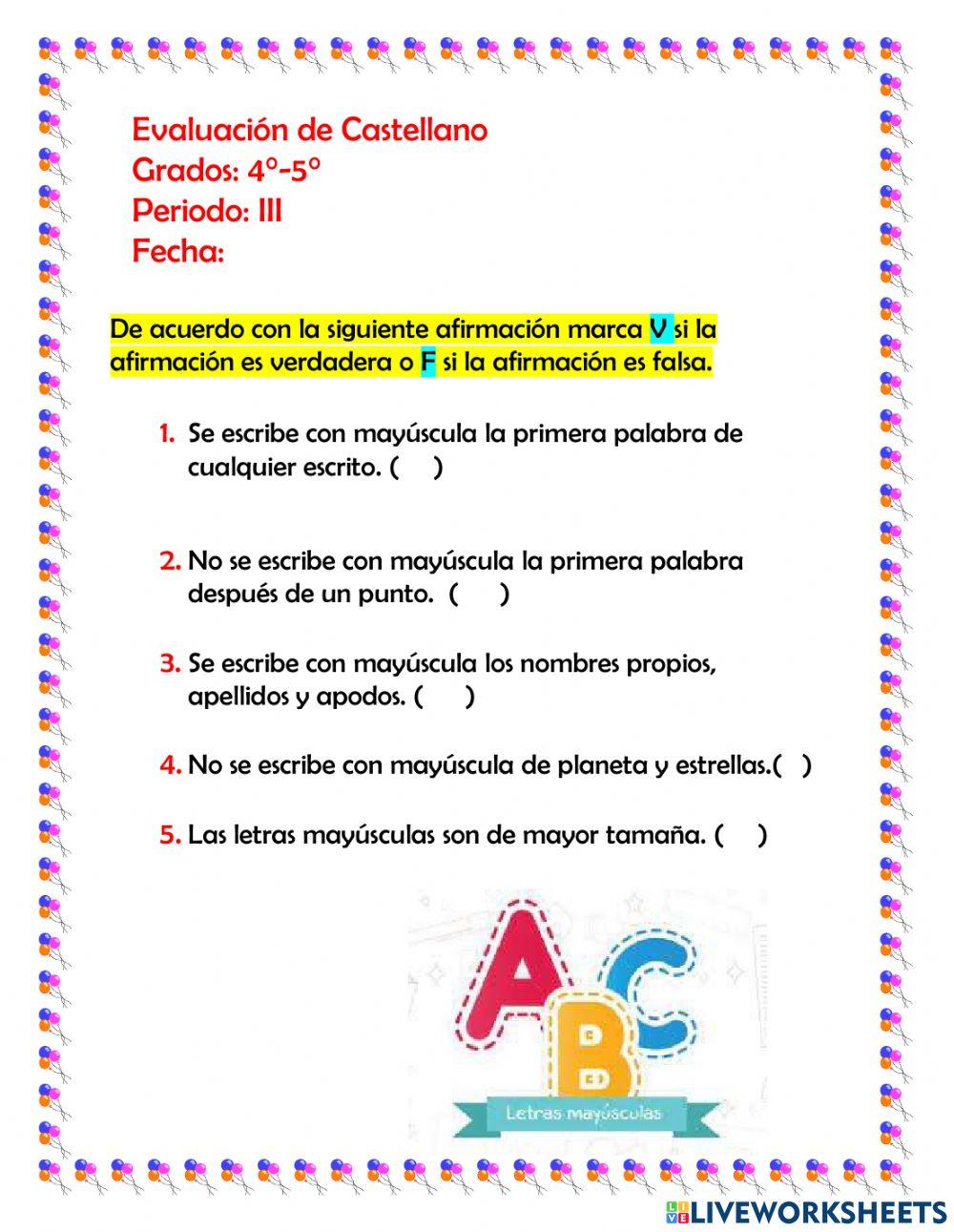 Evaluación de Castellano
Grados: 4°-5°
Periodo: III
Fecha:

De acuerdo con la siguiente afirmación marca V si la afirmación es verdadera o F si la afirmación es falsa.

1. Se escribe con mayúscula la primera palabra de cualquier escrito. (    )

2. No se escribe con mayúscula la primera palabra después de un punto. (    )

3. Se escribe con mayúscula los nombres propios, apellidos y apodos. (    )

4. No se escribe con mayúscula de planeta y estrellas.(   )

5. Las letras mayúsculas son de mayor tamaña. (    )

ABC
Letras mayúsculas

LIVEWORKSHEETS